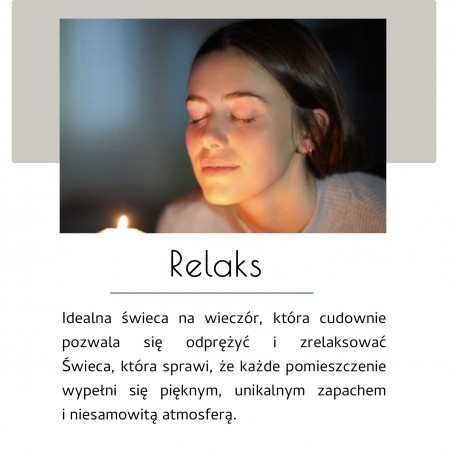 Relaks

Idealna świeca na wieczór, która cudownie pozwala się odprężyć i zrelaksować Świeca, która sprawi, że każde pomieszczenie wypełni się pięknym, unikalnym zapachem i niesamowitą atmosferą.